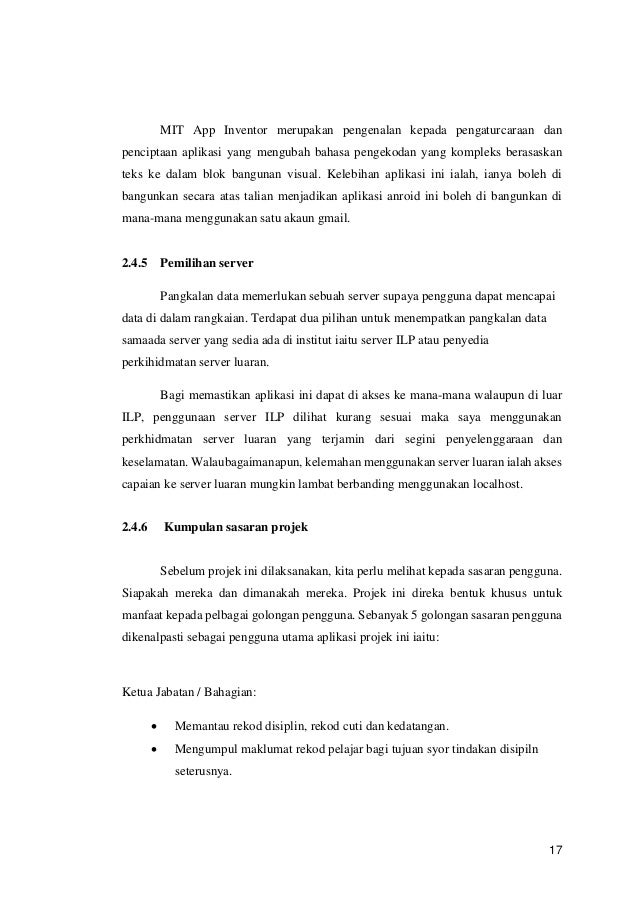 MIT App Inventor merupakan pengenalan kepada pengaturcaraan dan penciptaan aplikasi yang mengubah bahasa pengekodan yang kompleks berasaskan teks ke dalam blok bangunan visual. Kelebihan aplikasi ini ialah, ianya boleh di bangunkan secara atas talian menjadikan aplikasi anroid ini boleh di bangunkan di mana-mana menggunakan satu akaun gmail.

2.4.5 Pemilihan server

Pangkalan data memerlukan sebuah server supaya pengguna dapat mencapai data di dalam rangkaian. Terdapat dua pilihan untuk menempatkan pangkalan data samaada server yang sedia ada di institut iaitu server ILP atau penyedia perkihidmatan server luaran.

Bagi memastikan aplikasi ini dapat di akses ke mana-mana walaupun di luar ILP, penggunaan server ILP dilihat kurang sesuai maka saya menggunakan perkhidmatan server luaran yang terjamin dari segini penyelenggaraan dan keselamatan. Walaubagaimanapun, kelemahan menggunakan server luaran ialah akses capaian ke server luaran mungkin lambat berbanding menggunakan localhost.

2.4.6 Kumpulan sasaran projek

Sebelum projek ini dilaksanakan, kita perlu melihat kepada sasaran pengguna. Siapakah mereka dan dimanakah mereka. Projek ini direka bentuk khusus untuk manfaat kepada pelbagai golongan pengguna. Sebanyak 5 golongan sasaran pengguna dikenalpasti sebagai pengguna utama aplikasi projek ini iaitu:

Ketua Jabatan / Bahagian:

• Memantau rekod disiplin, rekod cuti dan kedatangan.
• Mengumpul maklumat rekod pelajar bagi tujuan syor tindakan disipiln seterusnya.

17